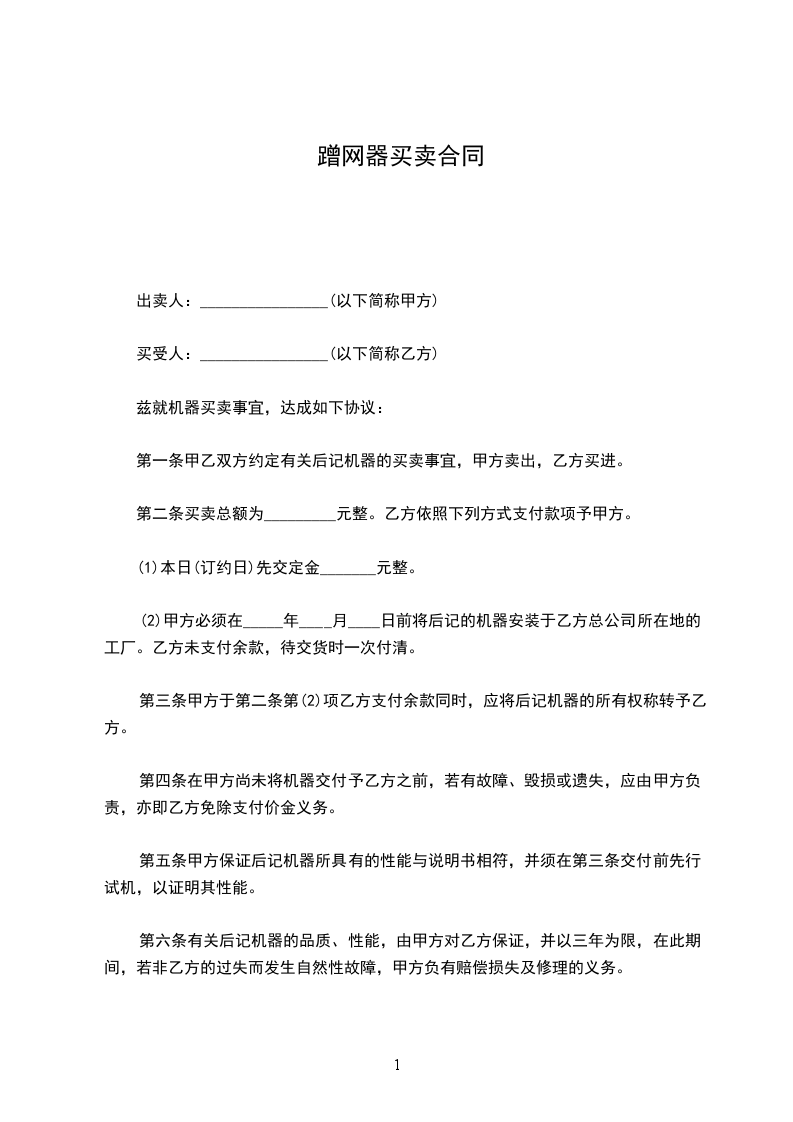 蹭网器买卖合同

出卖人：________________(以下简称甲方)

买受人：________________(以下简称乙方)

兹就机器买卖事宜，达成如下协议：

第一条甲乙双方约定有关后记机器的买卖事宜，甲方卖出，乙方买进。

第二条买卖总额为_________元整。乙方依照下列方式支付款项予甲方。

⑴本日(订约日)先交定金_______元整。

⑵甲方必须在_____年____月____日前将后记的机器安装于乙方总公司所在地的工厂。乙方未支付余款，待交货时一次付清。

第三条甲方于第二条第⑵项乙方支付余款同时，应将后记机器的所有权称转予乙方。

第四条在甲方尚未将机器交付予乙方之前，若有故障、毁损或遗失，应由甲方负责，亦即乙方免除支付价金义务。

第五条甲方保证后记机器所具有的性能与说明书相符，并须在第三条交付前先行试机，以证明其性能。

第六条有关后记机器的品质、性能，由甲方对乙方保证，并以三年为限，在此期间，若非乙方的过失而发生自然性故障，甲方负有赔偿损失及修理的义务。

1